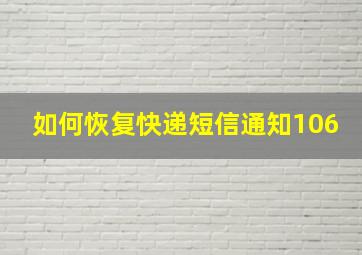 如何恢复快递短信通知106